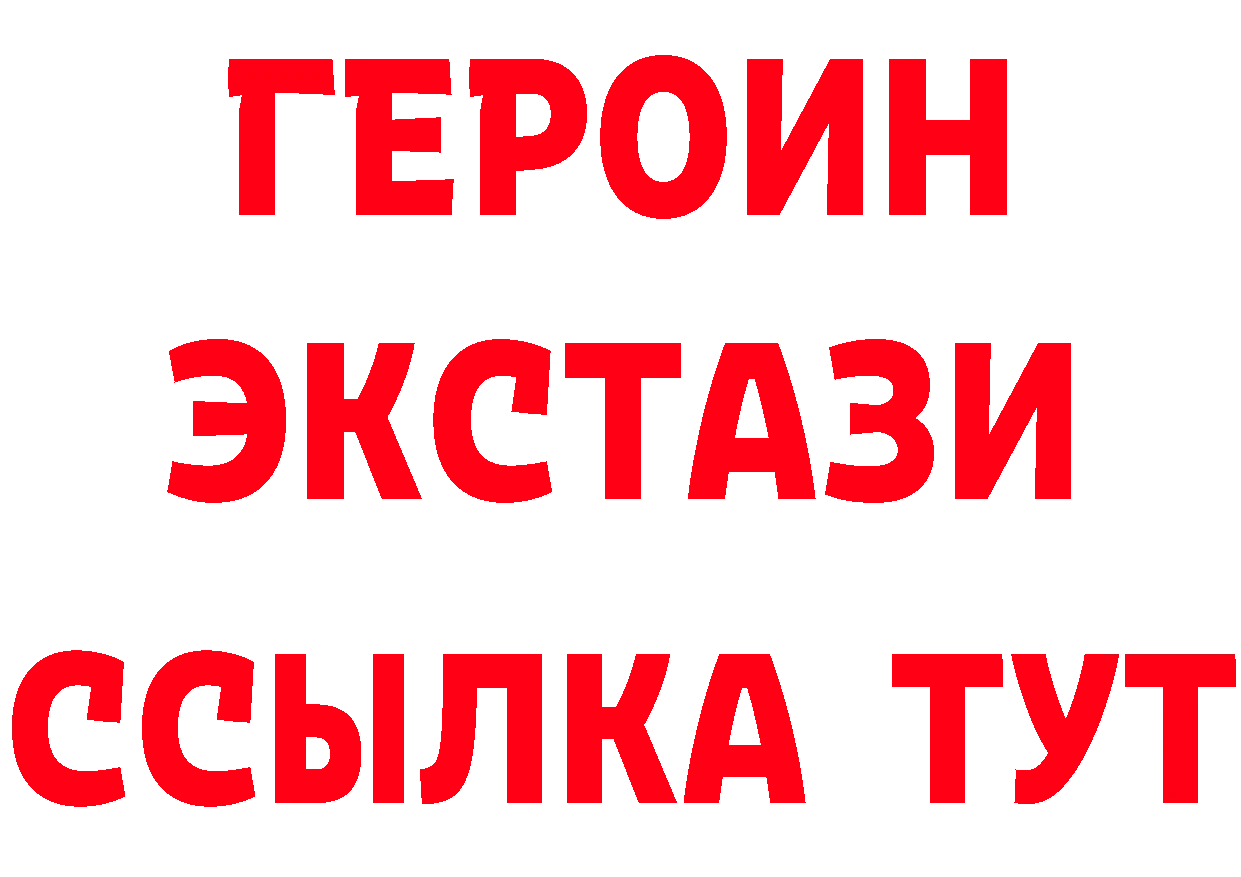 ГЕРОИН
ЭКСТАЗИ
ССЫЛКА ТУТ